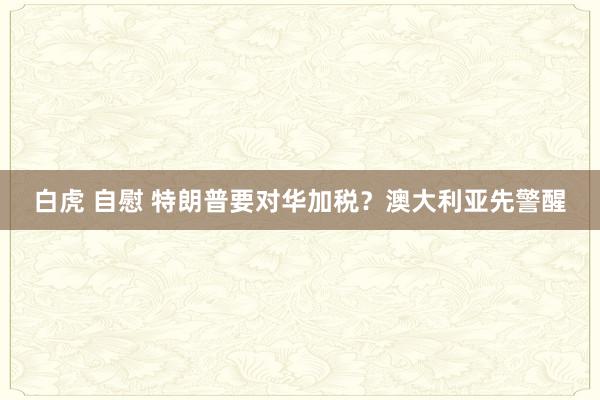 白虎 自慰 特朗普要对华加税？澳大利亚先警醒